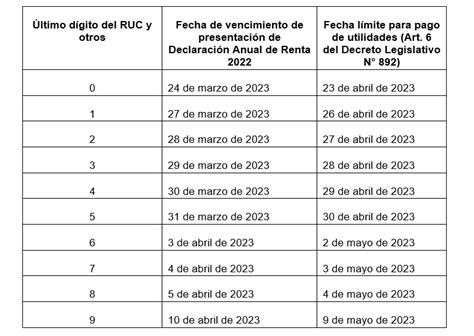 | Último dígito del RUC y otros | Fecha de vencimiento de presentación de Declaración Anual de Renta 2022 | Fecha límite para pago de utilidades (Art. 6 del Decreto Legislativo N° 892) |
|---|---|---|
| 0 | 24 de marzo de 2023 | 23 de abril de 2023 |
| 1 | 27 de marzo de 2023 | 26 de abril de 2023 |
| 2 | 28 de marzo de 2023 | 27 de abril de 2023 |
| 3 | 29 de marzo de 2023 | 28 de abril de 2023 |
| 4 | 30 de marzo de 2023 | 29 de abril de 2023 |
| 5 | 31 de marzo de 2023 | 30 de abril de 2023 |
| 6 | 3 de abril de 2023 | 2 de mayo de 2023 |
| 7 | 4 de abril de 2023 | 3 de mayo de 2023 |
| 8 | 5 de abril de 2023 | 4 de mayo de 2023 |
| 9 | 10 de abril de 2023 | 9 de mayo de 2023 |